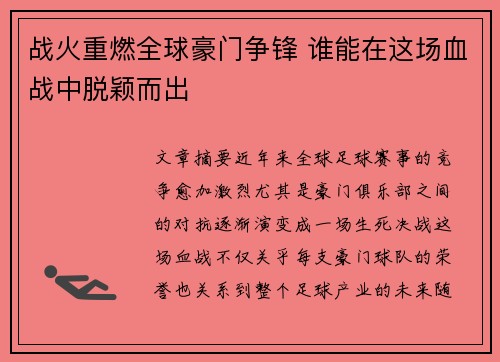 战火重燃全球豪门争锋 谁能在这场血战中脱颖而出

文章摘要近年来全球足球赛事的竞争愈加激烈尤其是豪门俱乐部之间的对抗逐渐演变成一场生死决战这场血战不仅关乎每支豪门球队的荣誉也关系到整个足球产业的未来随